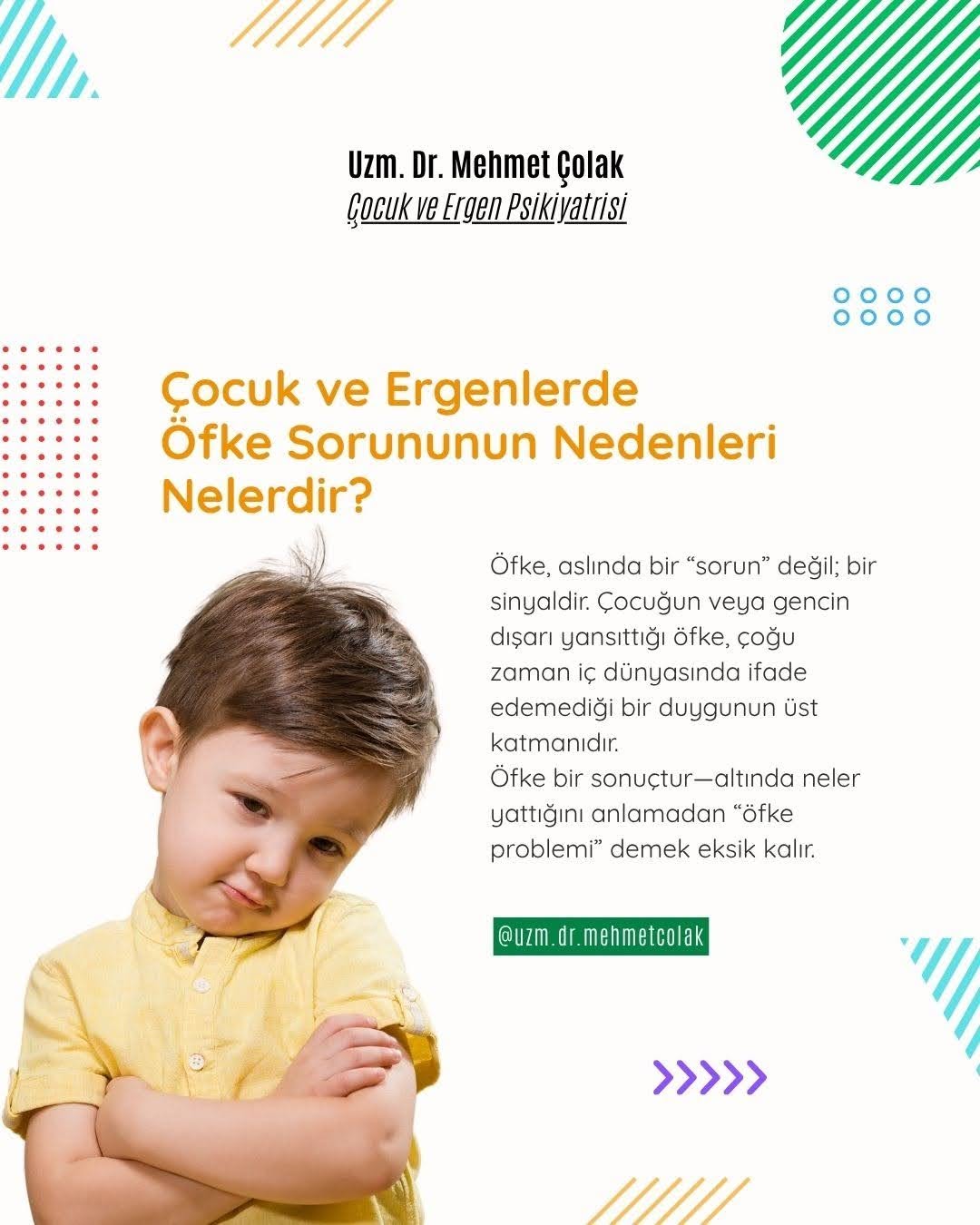 Uzm. Dr. Mehmet Çolak
Çocuk ve Ergen Psikiyatrisi

Çocuk ve Ergenlerde Öfke Sorununun Nedenleri Nelerdir?

Öfke, aslında bir “sorun” değil; bir sinyaldir. Çocuğun veya gencin dışarı yansıttığı öfke, çoğu zaman iç dünyasında ifade edemediği bir duygunun üst katmanıdır.
Öfke bir sonuçtur—altında neler yattığını anlamadan “öfke problemi” demek eksik kalır.

@uzm.dr.mehmetcolak